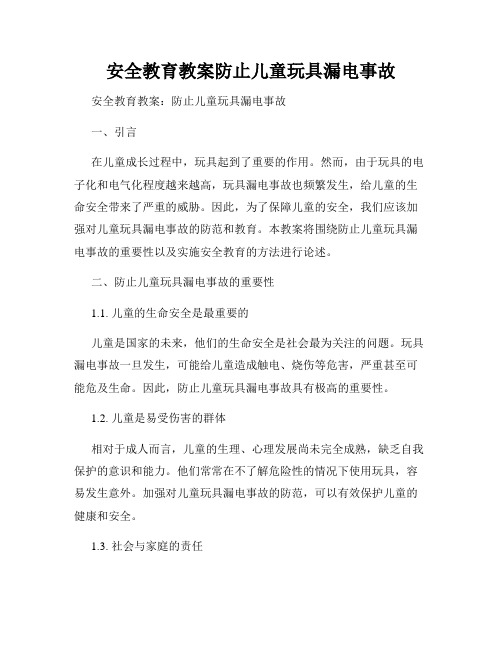 安全教育教案防止儿童玩具漏电事故

安全教育教案：防止儿童玩具漏电事故

一、引言

在儿童成长过程中，玩具起到了重要的作用。然而，由于玩具的电子化和电气化程度越来越高，玩具漏电事故也频繁发生，给儿童的生命安全带来了严重的威胁。因此，为了保障儿童的安全，我们应该加强对儿童玩具漏电事故的防范和教育。本教案将围绕防止儿童玩具漏电事故的重要性以及实施安全教育的方法进行论述。

二、防止儿童玩具漏电事故的重要性

1.1. 儿童的生命安全是最重要的

儿童是国家的未来，他们的生命安全是社会最为关注的问题。玩具漏电事故一旦发生，可能给儿童造成触电、烧伤等危害，严重甚至可能危及生命。因此，防止儿童玩具漏电事故具有极高的重要性。

1.2. 儿童是易受伤害的群体

相对于成人而言，儿童的生理、心理发展尚未完全成熟，缺乏自我保护的意识和能力。他们常常在不了解危险性的情况下使用玩具，容易发生意外。加强对儿童玩具漏电事故的防范，可以有效保护儿童的健康和安全。

1.3. 社会与家庭的责任